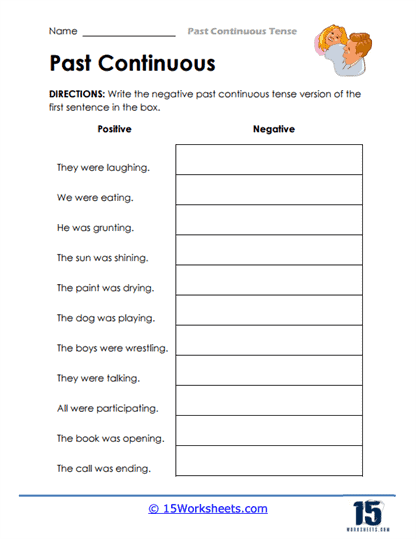 Name ________________ Past Continuous Tense

Past Continuous

DIRECTIONS: Write the negative past continuous tense version of the first sentence in the box.

| Positive | Negative |
|---|---|
| They were laughing. | |
| We were eating. | |
| He was grunting. | |
| The sun was shining. | |
| The paint was drying. | |
| The dog was playing. | |
| The boys were wrestling. | |
| They were talking. | |
| All were participating. | |
| The book was opening. | |
| The call was ending. | |

© 15Worksheets.com

15
WORKSHEETS.COM